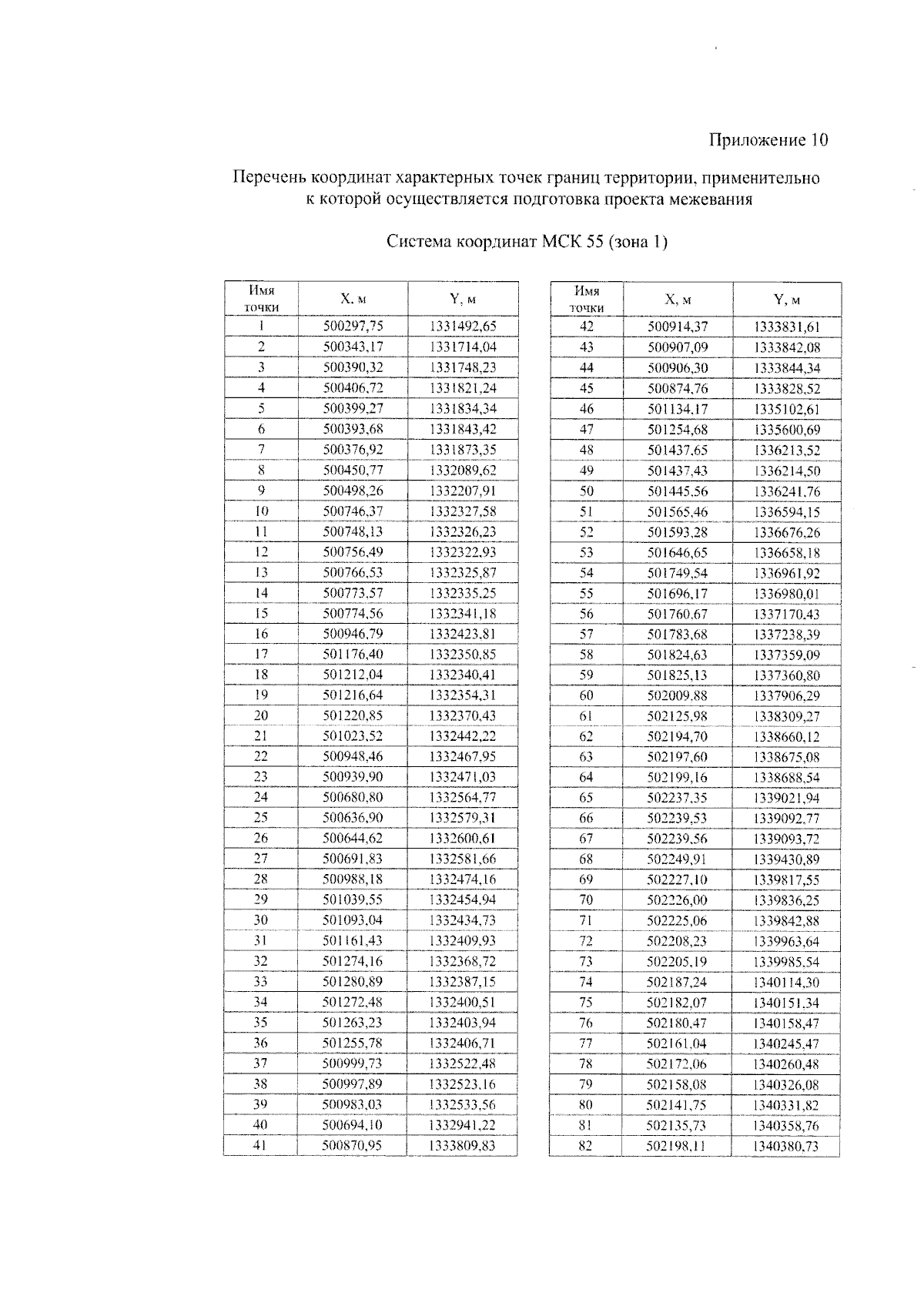 Приложение 10

Перечень координат характерных точек границ территории, применительно к которой осуществляется подготовка проекта межевания

Система координат МСК 55 (зона 1)

| Имя точки | X, м | Y, м |
|---|---|---|
| 1 | 500297,75 | 1331492,65 |
| 2 | 500343,17 | 1331714,04 |
| 3 | 500390,32 | 1331748,23 |
| 4 | 500406,72 | 1331821,24 |
| 5 | 500399,27 | 1331834,34 |
| 6 | 500393,68 | 1331843,42 |
| 7 | 500376,92 | 1331873,35 |
| 8 | 500450,77 | 1332089,62 |
| 9 | 500498,26 | 1332207,91 |
| 10 | 500746,37 | 1332327,58 |
| 11 | 500748,13 | 1332326,23 |
| 12 | 500756,49 | 1332322,93 |
| 13 | 500766,53 | 1332325,87 |
| 14 | 500773,57 | 1332335,25 |
| 15 | 500774,56 | 1332341,18 |
| 16 | 500946,79 | 1332423,81 |
| 17 | 501176,40 | 1332350,85 |
| 18 | 501212,04 | 1332340,41 |
| 19 | 501216,64 | 1332354,31 |
| 20 | 501220,85 | 1332370,43 |
| 21 | 501023,52 | 1332442,22 |
| 22 | 500948,46 | 1332467,95 |
| 23 | 500939,90 | 1332471,03 |
| 24 | 500680,80 | 1332564,77 |
| 25 | 500636,90 | 1332579,31 |
| 26 | 500644,62 | 1332600,61 |
| 27 | 500691,83 | 1332581,66 |
| 28 | 500988,18 | 1332474,16 |
| 29 | 501039,55 | 1332454,94 |
| 30 | 501093,04 | 1332434,73 |
| 31 | 501161,43 | 1332409,93 |
| 32 | 501274,16 | 1332368,72 |
| 33 | 501280,89 | 1332387,15 |
| 34 | 501272,48 | 1332400,51 |
| 35 | 501263,23 | 1332403,94 |
| 36 | 501255,78 | 1332406,71 |
| 37 | 500999,73 | 1332522,48 |
| 38 | 500997,89 | 1332523,16 |
| 39 | 500983,03 | 1332533,56 |
| 40 | 500694,10 | 1332941,22 |
| 41 | 500870,95 | 1333809,83 |

| Имя точки | X, м | Y, м |
|---|---|---|
| 42 | 500914,37 | 1333831,61 |
| 43 | 500907,09 | 1333842,08 |
| 44 | 500906,30 | 1333844,34 |
| 45 | 500874,76 | 1333828,52 |
| 46 | 501134,17 | 1335102,61 |
| 47 | 501254,68 | 1335600,69 |
| 48 | 501437,65 | 1336213,52 |
| 49 | 501437,43 | 1336214,50 |
| 50 | 501445,56 | 1336241,76 |
| 51 | 501565,46 | 1336594,15 |
| 52 | 501593,28 | 1336676,26 |
| 53 | 501646,65 | 1336658,18 |
| 54 | 501749,54 | 1336961,92 |
| 55 | 501696,17 | 1336980,01 |
| 56 | 501760,67 | 1337170,43 |
| 57 | 501783,68 | 1337238,39 |
| 58 | 501824,63 | 1337359,09 |
| 59 | 501825,13 | 1337360,80 |
| 60 | 502009,88 | 1337906,29 |
| 61 | 502125,98 | 1338309,27 |
| 62 | 502194,70 | 1338660,12 |
| 63 | 502197,60 | 1338675,08 |
| 64 | 502199,16 | 1338688,54 |
| 65 | 502237,35 | 1339021,94 |
| 66 | 502239,53 | 1339092,77 |
| 67 | 502239,56 | 1339093,72 |
| 68 | 502249,91 | 1339430,89 |
| 69 | 502227,10 | 1339817,55 |
| 70 | 502226,00 | 1339836,25 |
| 71 | 502225,06 | 1339842,88 |
| 72 | 502208,23 | 1339963,64 |
| 73 | 502205,19 | 1339985,54 |
| 74 | 502187,24 | 1340114,30 |
| 75 | 502182,07 | 1340151,34 |
| 76 | 502180,47 | 1340158,47 |
| 77 | 502161,04 | 1340245,47 |
| 78 | 502172,06 | 1340260,48 |
| 79 | 502158,08 | 1340326,08 |
| 80 | 502141,75 | 1340331,82 |
| 81 | 502135,73 | 1340358,76 |
| 82 | 502198,11 | 1340380,73 |